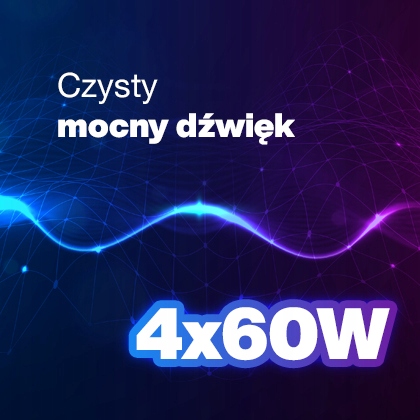 Czysty
mocny dźwięk

4x60W